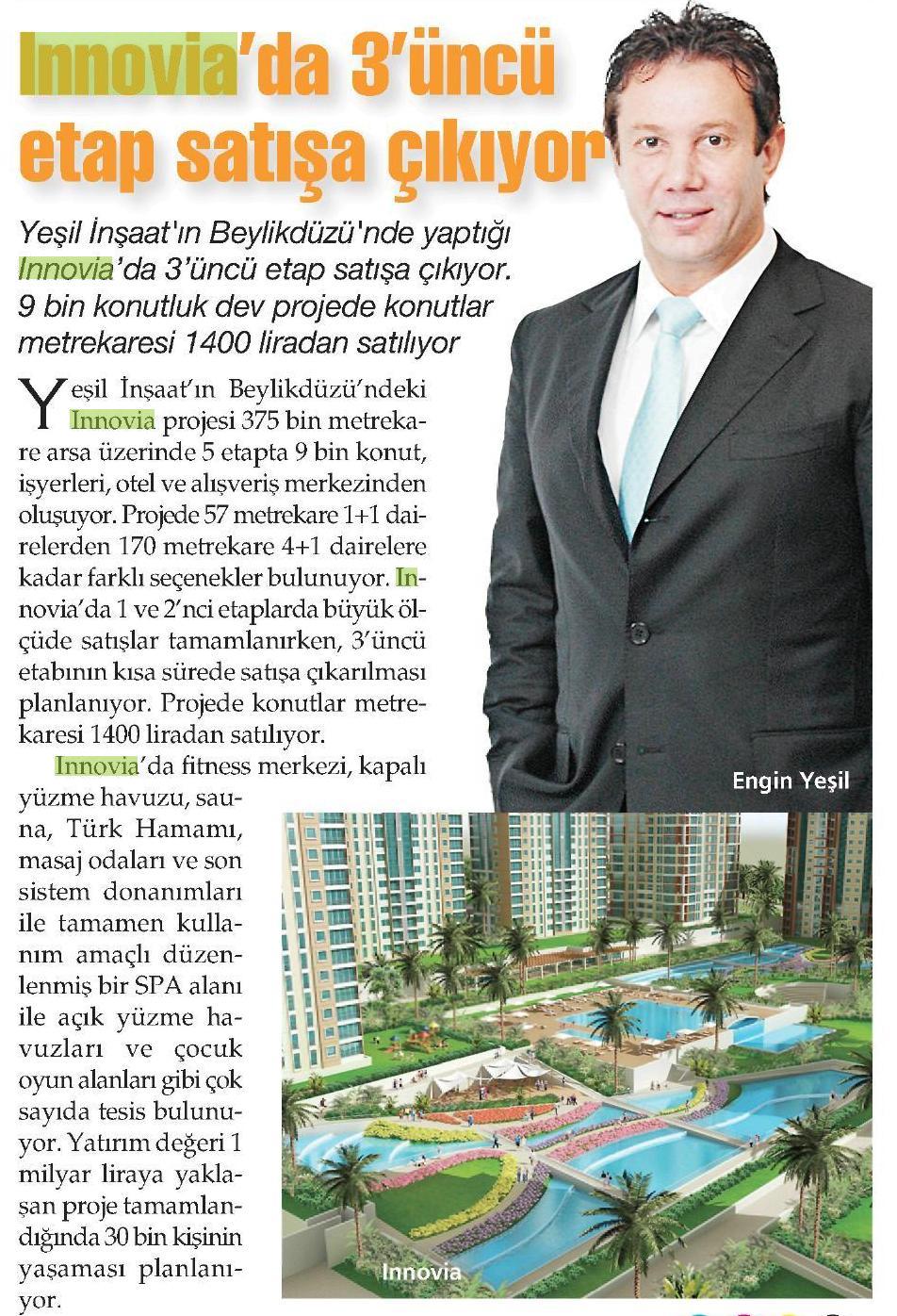 Innovia'da 3'üncü etap satışa çıkıyor

Yeşil İnşaat'ın Beylikdüzü'nde yaptığı Innovia'da 3'üncü etap satışa çıkıyor. 9 bin konutluk dev projede konutlar metrekaresi 1400 liradan satılıyor

Yeşil İnşaat'ın Beylikdüzü'ndeki Innovia projesi 375 bin metrekare arsa üzerinde 5 etapta 9 bin konut, işyerleri, otel ve alışveriş merkezinden oluşuyor. Projede 57 metrekare 1+1 dairelerden 170 metrekare 4+1 dairelere kadar farklı seçenekler bulunuyor. Innovia'da 1 ve 2'nci etaplarda büyük ölçüde satışlar tamamlanırken, 3'üncü etabının kısa sürede satışa çıkarılması planlanıyor. Projede konutlar metrekaresi 1400 liradan satılıyor.

Innovia'da fitness merkezi, kapalı yüzme havuzu, sauna, Türk Hamamı, masaj odaları ve son sistem donanımları ile tamamen kullanım amaçlı düzenlenmiş bir SPA alanı ile açık yüzme havuzları ve çocuk oyun alanları gibi çok sayıda tesis bulunuyor. Yatırım değeri 1 milyar liraya yaklaşan proje tamamlandığında 30 bin kişinin yaşaması planlanıyor.

Engin Yeşil

Innovia